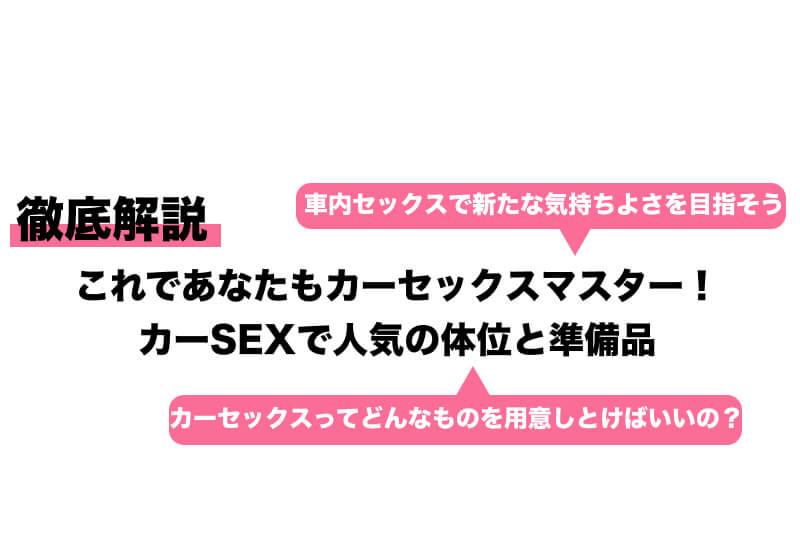 徹底解説

車内セックスで新たな気持ちよさを目指そう

これであなたもカーセックスマスター！
カーSEXで人気の体位と準備品

カーセックスってどんなものを用意しとけばいいの？